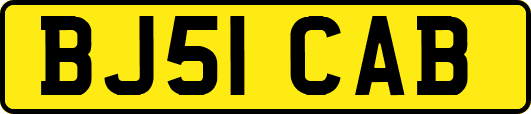 BJ51 CAB